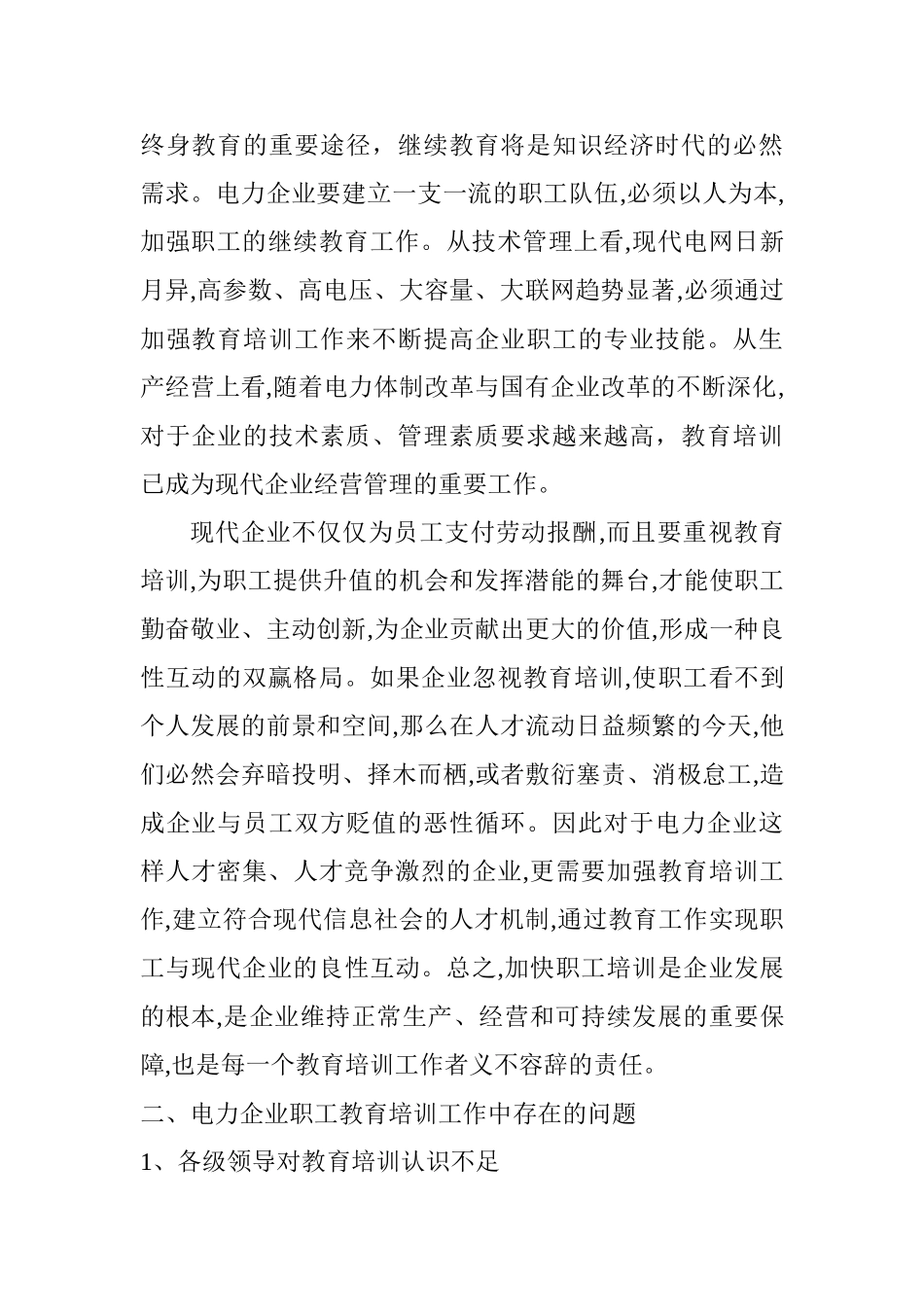 终身教育的重要途径，继续教育将是知识经济时代的必然需求。电力企业要建立一支一流的职工队伍,必须以人为本,加强职工的继续教育工作。从技术管理上看,现代电网日新月异,高参数、高电压、大容量、大联网趋势显著,必须通过加强教育培训工作来不断提高企业职工的专业技能。从生产经营上看,随着电力体制改革与国有企业改革的不断深化,对于企业的技术素质、管理素质要求越来越高，教育培训已成为现代企业经营管理的重要工作。

现代企业不仅仅为员工支付劳动报酬,而且要重视教育培训,为职工提供升值的机会和发挥潜能的舞台,才能使职工勤奋敬业、主动创新,为企业贡献出更大的价值,形成一种良性互动的双赢格局。如果企业忽视教育培训,使职工看不到个人发展的前景和空间,那么在人才流动日益频繁的今天,他们必然会弃暗投明、择木而栖,或者敷衍塞责、消极怠工,造成企业与员工双方贬值的恶性循环。因此对于电力企业这样人才密集、人才竞争激烈的企业,更需要加强教育培训工作,建立符合现代信息社会的人才机制,通过教育工作实现职工与现代企业的良性互动。总之,加快职工培训是企业发展的根本,是企业维持正常生产、经营和可持续发展的重要保障,也是每一个教育培训工作者义不容辞的责任。

二、电力企业职工教育培训工作中存在的问题

1、各级领导对教育培训认识不足